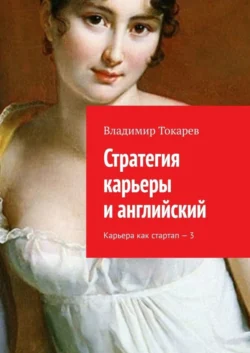 Владимир Токарев

Стратегия карьеры и английский

Карьера как стартап — 3